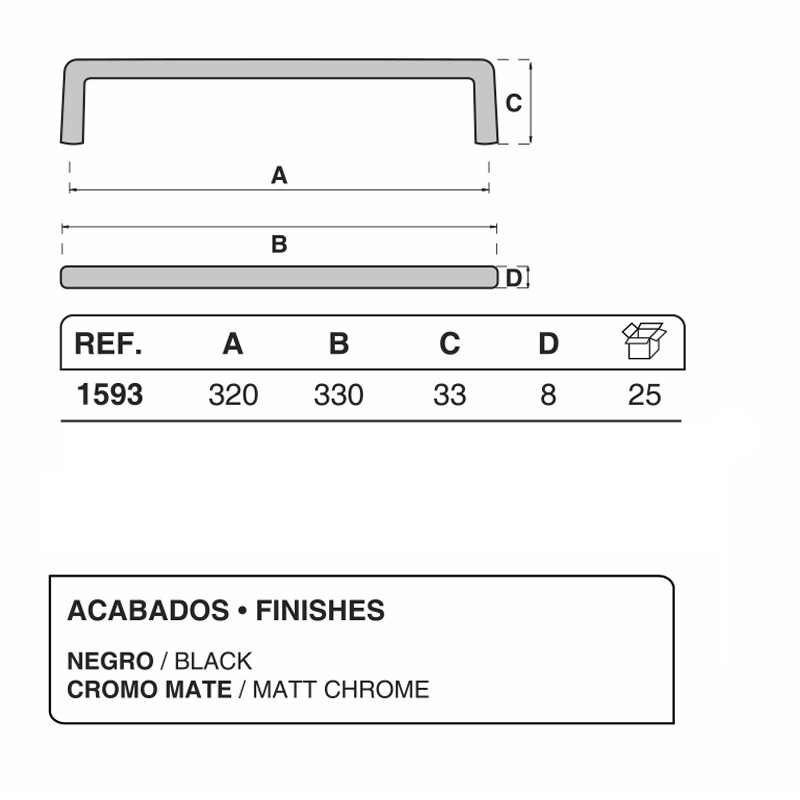 C

A

B

D

| REF. | A | B | C | D | |
|---|---|---|---|---|---|
| 1593 | 320 | 330 | 33 | 8 | 25 |

ACABADOS • FINISHES

NEGRO / BLACK
CROMO MATE / MATT CHROME